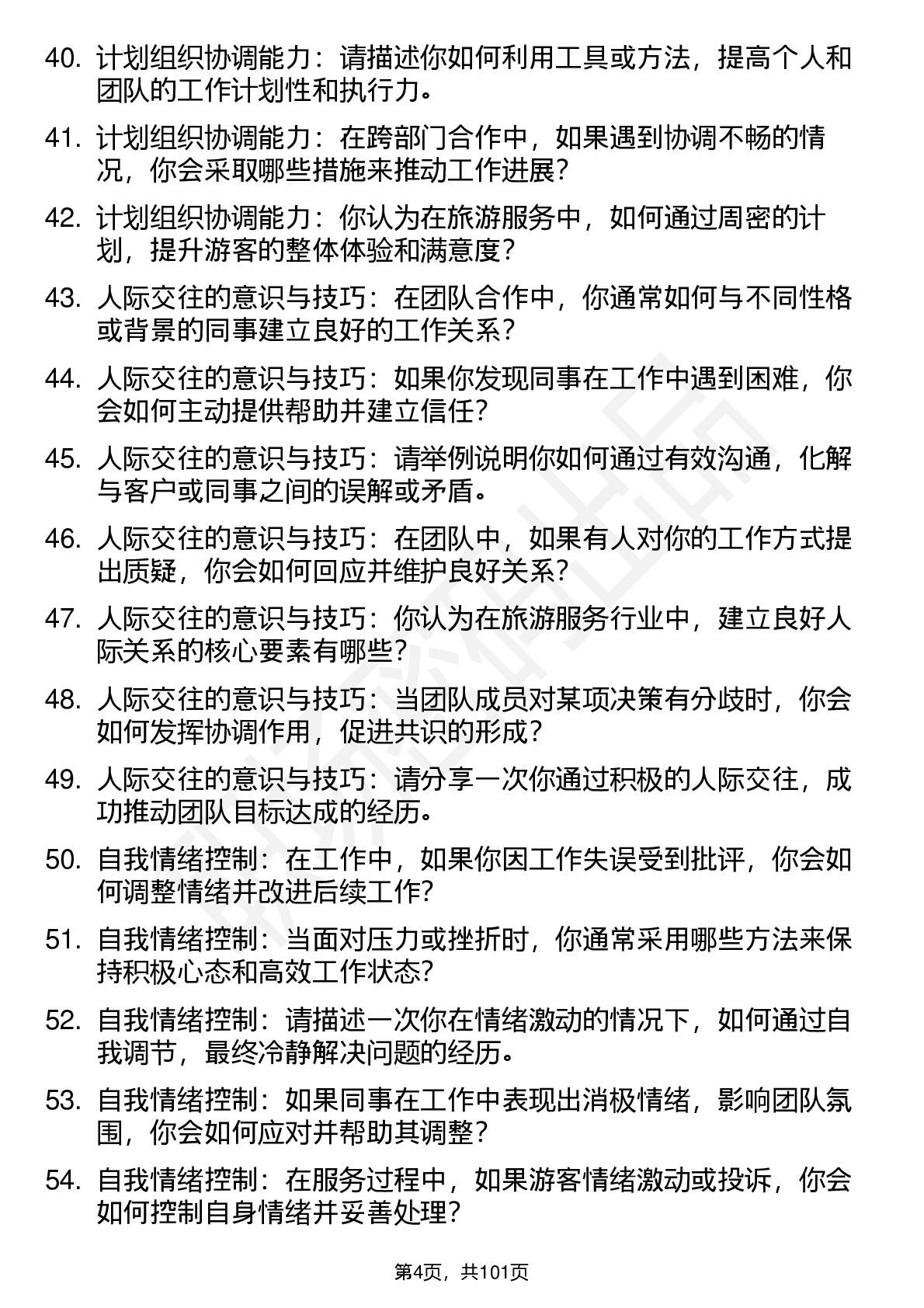 40. 计划组织协调能力：请描述你如何利用工具或方法，提高个人和团队的工作计划性和执行力。

41. 计划组织协调能力：在跨部门合作中，如果遇到协调不畅的情况，你会采取哪些措施来推动工作进展？

42. 计划组织协调能力：你认为在旅游服务中，如何通过周密的计划，提升游客的整体体验和满意度？

43. 人际交往的意识与技巧：在团队合作中，你通常如何与不同性格或背景的同事建立良好的工作关系？

44. 人际交往的意识与技巧：如果你发现同事在工作中遇到困难，你会如何主动提供帮助并建立信任？

45. 人际交往的意识与技巧：请举例说明你如何通过有效沟通，化解与客户或同事之间的误解或矛盾。

46. 人际交往的意识与技巧：在团队中，如果有人对你的工作方式提出质疑，你会如何回应并维护良好关系？

47. 人际交往的意识与技巧：你认为在旅游服务行业中，建立良好人际关系的核心要素有哪些？

48. 人际交往的意识与技巧：当团队成员对某项决策有分歧时，你会如何发挥协调作用，促进共识的形成？

49. 人际交往的意识与技巧：请分享一次你通过积极的人际交往，成功推动团队目标达成的经历。

50. 自我情绪控制：在工作中，如果你因工作失误受到批评，你会如何调整情绪并改进后续工作？

51. 自我情绪控制：当面对压力或挫折时，你通常采用哪些方法来保持积极心态和高效工作状态？

52. 自我情绪控制：请描述一次你在情绪激动的情况下，如何通过自我调节，最终冷静解决问题的经历。

53. 自我情绪控制：如果同事在工作中表现出消极情绪，影响团队氛围，你会如何应对并帮助其调整？

54. 自我情绪控制：在服务过程中，如果游客情绪激动或投诉，你会如何控制自身情绪并妥善处理？

第4页，共101页